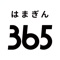 はまぎん
365